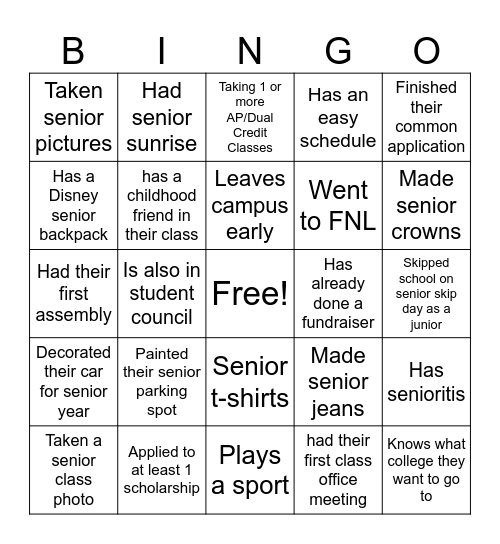 | B | I | N | G | O |
|---|---|---|---|---|
| Taken senior pictures | Had senior sunrise | Taking 1 or more AP/Dual Credit Classes | Has an easy schedule | Finished their common application |
| Has a Disney senior backpack | has a childhood friend in their class | Leaves campus early | Went to FNL | Made senior crowns |
| Had their first assembly | Is also in student council | Free! | Has already done a fundraiser | Skipped school on senior skip day as a junior |
| Decorated their car for senior year | Painted their senior parking spot | Senior t-shirts | Made senior jeans | Has senioritis |
| Taken a senior class photo | Applied to at least 1 scholarship | Plays a sport | had their first class office meeting | Knows what college they want to go to |